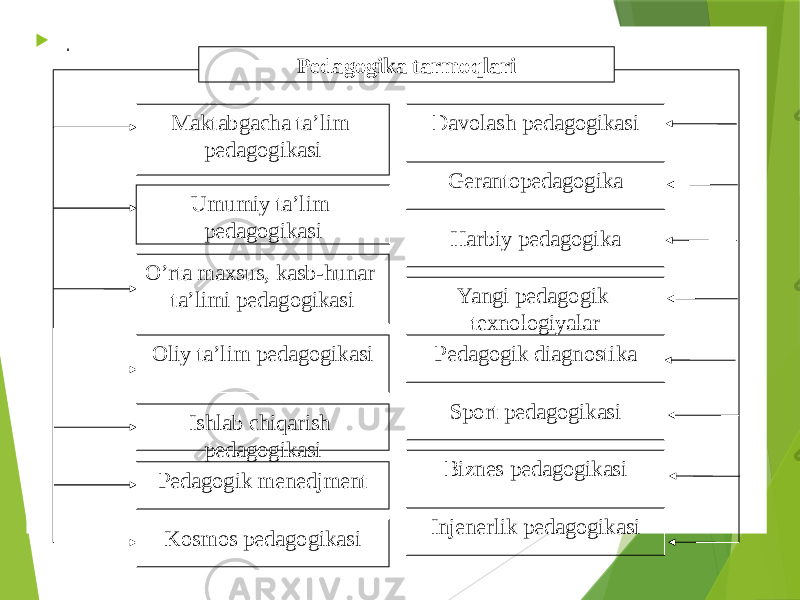 .

Pedagogika tarmoqlari

Maktabgacha ta’lim pedagogikasi

Umumiy ta’lim pedagogikasi

O’rta maxsus, kasb-hunar ta’limi pedagogikasi

Oliy ta’lim pedagogikasi

Ishlab chiqarish pedagogikasi

Pedagogik menedjment

Kosmos pedagogikasi

Davolash pedagogikasi

Gerantopedagogika

Harbiy pedagogika

Yangi pedagogik texnologiyalar

Pedagogik diagnostika

Sport pedagogikasi

Biznes pedagogikasi

Injenerlik pedagogikasi

ARXIV.UZ